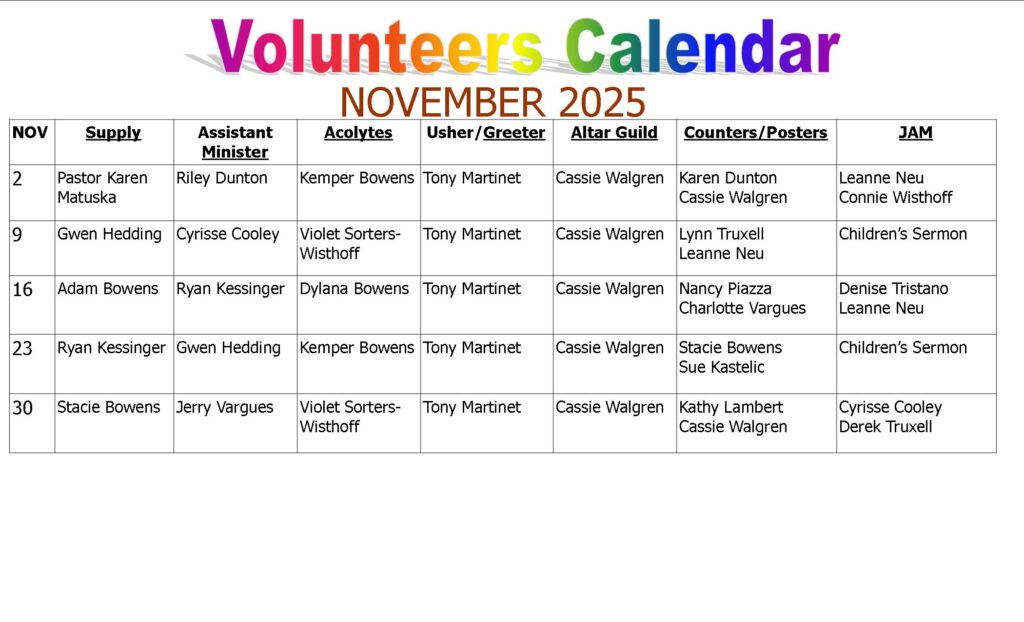 Volunteers Calendar

NOVEMBER 2025

| NOV | Supply | Assistant Minister | Acolytes | Usher/Greeter | Altar Guild | Counters/Posters | JAM |
|---|---|---|---|---|---|---|---|
| 2 | Pastor Karen Matuska | Riley Dunton | Kemper Bowens | Tony Martinet | Cassie Walgren | Karen Dunton Cassie Walgren | Leanne Neu Connie Wisthoff |
| 9 | Gwen Hedding | Cyrisse Cooley | Violet Sorters-Wisthoff | Tony Martinet | Cassie Walgren | Lynn Truxell Leanne Neu | Children's Sermon |
| 16 | Adam Bowens | Ryan Kessinger | Dylana Bowens | Tony Martinet | Cassie Walgren | Nancy Piazza Charlotte Vargues | Denise Tristano Leanne Neu |
| 23 | Ryan Kessinger | Gwen Hedding | Kemper Bowens | Tony Martinet | Cassie Walgren | Stacie Bowens Sue Kastelic | Children's Sermon |
| 30 | Stacie Bowens | Jerry Vargues | Violet Sorters-Wisthoff | Tony Martinet | Cassie Walgren | Kathy Lambert Cassie Walgren | Cyrisse Cooley Derek Truxell |